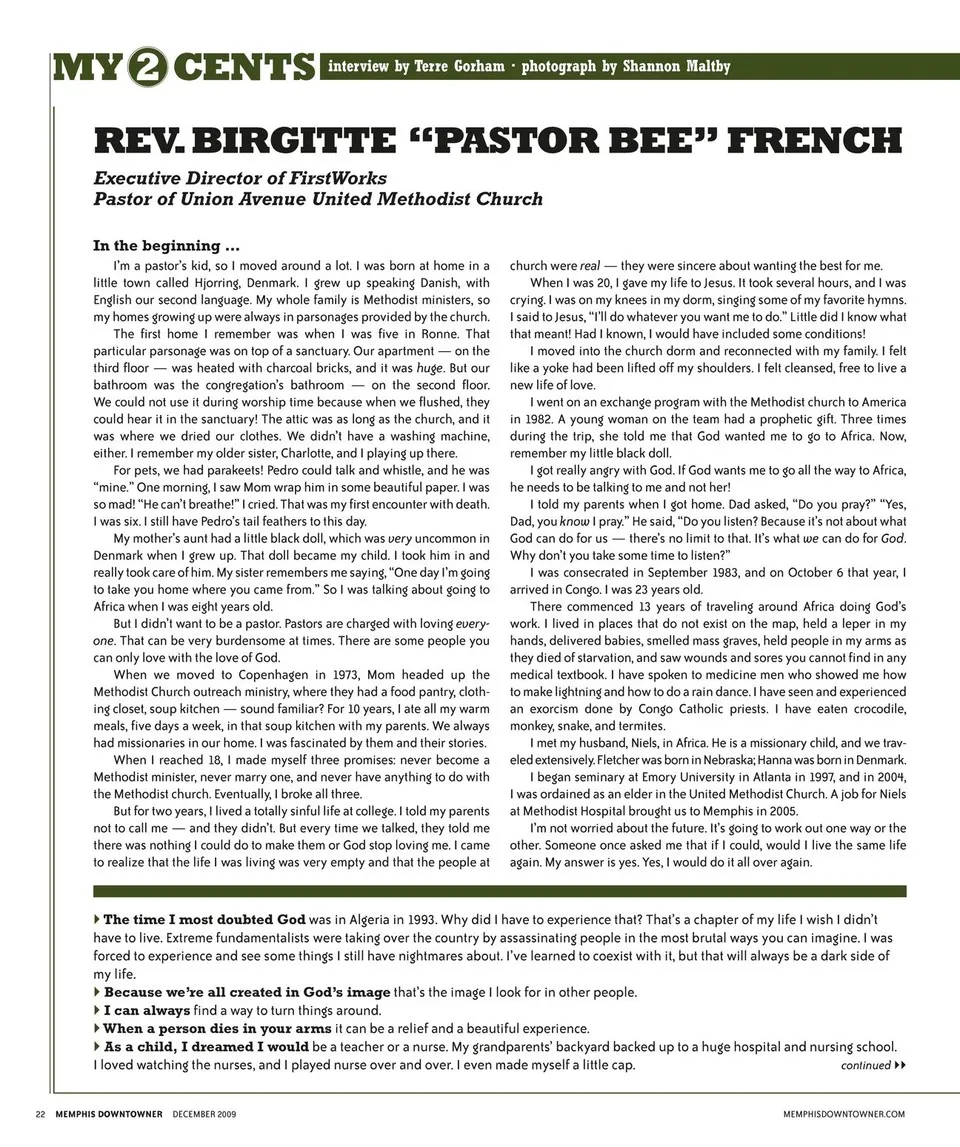 MY 2 CENTS interview by Terre Gorham · photograph by Shannon Maltby

REV. BIRGITTE "PASTOR BEE" FRENCH

Executive Director of FirstWorks
Pastor of Union Avenue United Methodist Church

In the beginning ...
I'm a pastor's kid, so I moved around a lot. I was born at home in a little town called Hjorring, Denmark. I grew up speaking Danish, with English our second language. My whole family is Methodist ministers, so my homes growing up were always in parsonages provided by the church.

The first home I remember was when I was five in Ronne. That particular parsonage was on top of a sanctuary. Our apartment — on the third floor — was heated with charcoal bricks, and it was huge. But our bathroom was the congregation's bathroom — on the second floor. We could not use it during worship time because when we flushed, they could hear it in the sanctuary! The attic was as long as the church, and it was where we dried our clothes. We didn't have a washing machine, either. I remember my older sister, Charlotte, and I playing up there.

For pets, we had parakeets! Pedro could talk and whistle, and he was "mine." One morning, I saw Mom wrap him in some beautiful paper. I was so mad! "He can't breathe!" I cried. That was my first encounter with death. I was six. I still have Pedro's tail feathers to this day.

My mother's aunt had a little black doll, which was very uncommon in Denmark when I grew up. That doll became my child. I took him in and really took care of him. My sister remembers me saying, "One day I'm going to take you home where you came from." So I was talking about going to Africa when I was eight years old.

But I didn't want to be a pastor. Pastors are charged with loving everyone. That can be very burdensome at times. There are some people you can only love with the love of God.

When we moved to Copenhagen in 1973, Mom headed up the Methodist Church outreach ministry, where they had a food pantry, clothing closet, soup kitchen — sound familiar? For 10 years, I ate all my warm meals, five days a week, in that soup kitchen with my parents. We always had missionaries in our home. I was fascinated by them and their stories.

When I reached 18, I made myself three promises: never become a Methodist minister, never marry one, and never have anything to do with the Methodist church. Eventually, I broke all three.

But for two years, I lived a totally sinful life at college. I told my parents not to call me — and they didn't. But every time we talked, they told me there was nothing I could do to make them or God stop loving me. I came to realize that the life I was living was very empty and that the people at church were real — they were sincere about wanting the best for me.

When I was 20, I gave my life to Jesus. It took several hours, and I was crying. I was on my knees in my dorm, singing some of my favorite hymns. I said to Jesus, "I'll do whatever you want me to do." Little did I know what that meant! Had I known, I would have included some conditions!

I moved into the church dorm and reconnected with my family. I felt like a yoke had been lifted off my shoulders. I felt cleansed, free to live a new life of love.

I went on an exchange program with the Methodist church to America in 1982. A young woman on the team had a prophetic gift. Three times during the trip, she told me that God wanted me to go to Africa. Now, remember my little black doll.

I got really angry with God. If God wants me to go all the way to Africa, he needs to be talking to me and not her!

I told my parents when I got home. Dad asked, "Do you pray?" "Yes, Dad, you know I pray." He said, "Do you listen? Because it's not about what God can do for us — there's no limit to that. It's what we can do for God. Why don't you take some time to listen?"

I was consecrated in September 1983, and on October 6 that year, I arrived in Congo. I was 23 years old.

There commenced 13 years of traveling around Africa doing God's work. I lived in places that do not exist on the map, held a leper in my hands, delivered babies, smelled mass graves, held people in my arms as they died of starvation, and saw wounds and sores you cannot find in any medical textbook. I have spoken to medicine men who showed me how to make lightning and how to do a rain dance. I have seen and experienced an exorcism done by Congo Catholic priests. I have eaten crocodile, monkey, snake, and termites.

I met my husband, Niels, in Africa. He is a missionary child, and we traveled extensively. Fletcher was born in Nebraska; Hanna was born in Denmark.

I began seminary at Emory University in Atlanta in 1997, and in 2004, I was ordained as an elder in the United Methodist Church. A job for Niels at Methodist Hospital brought us to Memphis in 2005.

I'm not worried about the future. It's going to work out one way or the other. Someone once asked me that if I could, would I live the same life again. My answer is yes. Yes, I would do it all over again.

The time I most doubted God was in Algeria in 1993. Why did I have to experience that? That's a chapter of my life I wish I didn't have to live. Extreme fundamentalists were taking over the country by assassinating people in the most brutal ways you can imagine. I was forced to experience and see some things I still have nightmares about. I've learned to coexist with it, but that will always be a dark side of my life.
Because we're all created in God's image that's the image I look for in other people.
I can always find a way to turn things around.
When a person dies in your arms it can be a relief and a beautiful experience.
As a child, I dreamed I would be a teacher or a nurse. My grandparents' backyard backed up to a huge hospital and nursing school. I loved watching the nurses, and I played nurse over and over. I even made myself a little cap. continued

22 MEMPHIS DOWNTOWNER DECEMBER 2009 MEMPHISDOWNTOWNER.COM